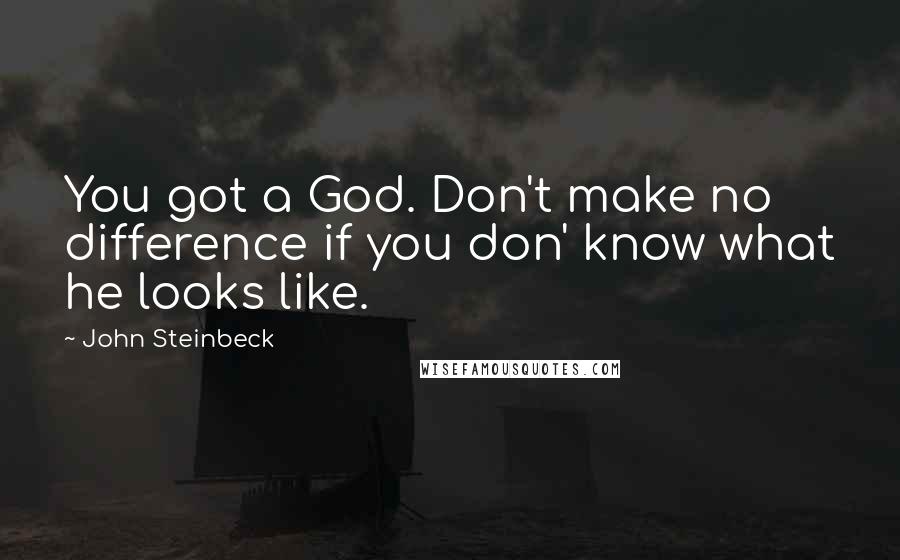 You got a God. Don't make no difference if you don' know what he looks like.

~ John Steinbeck

WISEFAMOUSQUOTES.COM